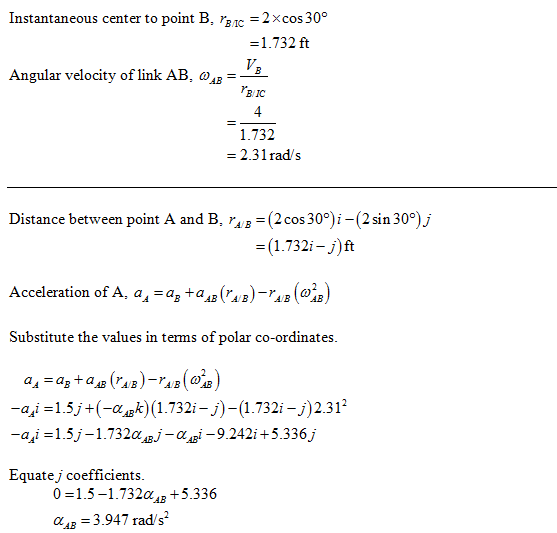 Instantaneous center to point B, $r_{B/IC} = 2 \times \cos 30°$
$= 1.732$ ft

Angular velocity of link AB, $\omega_{AB} = \frac{V_B}{r_{B/IC}}$
$= \frac{4}{1.732}$
$= 2.31$ rad/s

Distance between point A and B, $r_{A/B} = (2\cos 30°)i - (2\sin 30°)j$
$= (1.732i - j)$ ft

Acceleration of A, $a_A = a_B + a_{AB}(r_{A/B}) - r_{A/B}(\omega_{AB}^2)$

Substitute the values in terms of polar co-ordinates.

$a_A = a_B + a_{AB}(r_{A/B}) - r_{A/B}(\omega_{AB}^2)$
$-a_A i = 1.5j + (-\alpha_{AB}k)(1.732i - j) - (1.732i - j)2.31^2$
$-a_A i = 1.5j - 1.732\alpha_{AB}j - \alpha_{AB}i - 9.242i + 5.336j$

Equate $j$ coefficients.
$0 = 1.5 - 1.732\alpha_{AB} + 5.336$
$\alpha_{AB} = 3.947$ rad/s$^2$